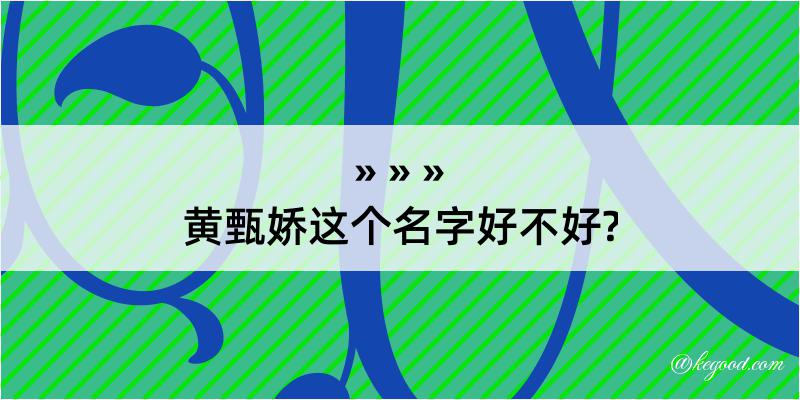 » » »
黄甄娇这个名字好不好?

@kegood.com